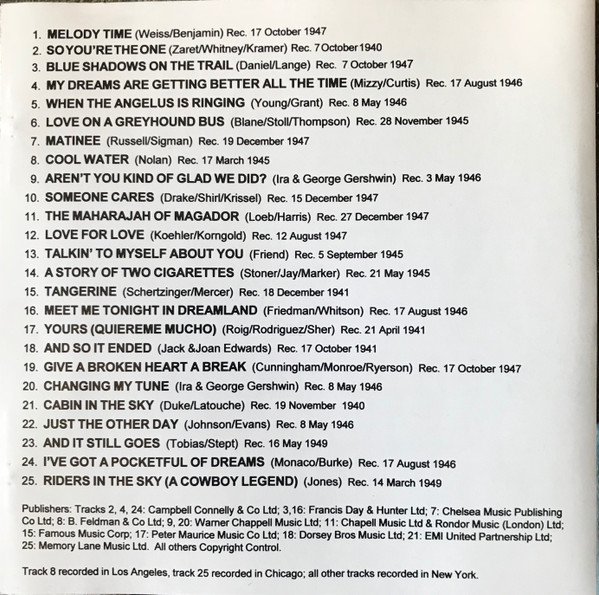 1. MELODY TIME (Weiss/Benjamin) Rec. 17 October 1947
2. SO YOU'RE THE ONE (Zaret/Whitney/Kramer) Rec. 7 October 1940
3. BLUE SHADOWS ON THE TRAIL (Daniel/Lange) Rec. 7 October 1947
4. MY DREAMS ARE GETTING BETTER ALL THE TIME (Mizzy/Curtis) Rec. 17 August 1946
5. WHEN THE ANGELUS IS RINGING (Young/Grant) Rec. 8 May 1946
6. LOVE ON A GREYHOUND BUS (Blane/Stoll/Thompson) Rec. 28 November 1945
7. MATINEE (Russell/Sigman) Rec. 19 December 1947
8. COOL WATER (Nolan) Rec. 17 March 1945
9. AREN'T YOU KIND OF GLAD WE DID? (Ira & George Gershwin) Rec. 3 May 1946
10. SOMEONE CARES (Drake/Shirl/Krissel) Rec. 15 December 1947
11. THE MAHARAJAH OF MAGADOR (Loeb/Harris) Rec. 27 December 1947
12. LOVE FOR LOVE (Koehler/Korngold) Rec. 12 August 1947
13. TALKIN' TO MYSELF ABOUT YOU (Friend) Rec. 5 September 1945
14. A STORY OF TWO CIGARETTES (Stoner/Jay/Marker) Rec. 21 May 1945
15. TANGERINE (Schertzinger/Mercer) Rec. 18 December 1941
16. MEET ME TONIGHT IN DREAMLAND (Friedman/Whitson) Rec. 17 August 1946
17. YOURS (QUIEREME MUCHO) (Roig/Rodriguez/Sher) Rec. 21 April 1941
18. AND SO IT ENDED (Jack &Joan Edwards) Rec. 17 October 1941
19. GIVE A BROKEN HEART A BREAK (Cunningham/Monroe/Ryerson) Rec. 17 October 1947
20. CHANGING MY TUNE (Ira & George Gershwin) Rec. 8 May 1946
21. CABIN IN THE SKY (Duke/Latouche) Rec. 19 November 1940
22. JUST THE OTHER DAY (Johnson/Evans) Rec. 8 May 1946
23. AND IT STILL GOES (Tobias/Stept) Rec. 16 May 1949
24. I'VE GOT A POCKETFUL OF DREAMS (Monaco/Burke) Rec. 17 August 1946
25. RIDERS IN THE SKY (A COWBOY LEGEND) (Jones) Rec. 14 March 1949

Publishers: Tracks 2, 4, 24: Campbell Connelly & Co Ltd; 3,16: Francis Day & Hunter Ltd; 7: Chelsea Music Publishing Co Ltd; 8: B. Feldman & Co Ltd; 9, 20: Warner Chappell Music Ltd; 11: Chapell Music Ltd & Rondor Music (London) Ltd; 15: Famous Music Corp; 17: Peter Maurice Music Co Ltd; 18: Dorsey Bros Music Ltd; 21: EMI United Partnership Ltd; 25: Memory Lane Music Ltd. All others Copyright Control.

Track 8 recorded in Los Angeles, track 25 recorded in Chicago; all other tracks recorded in New York.